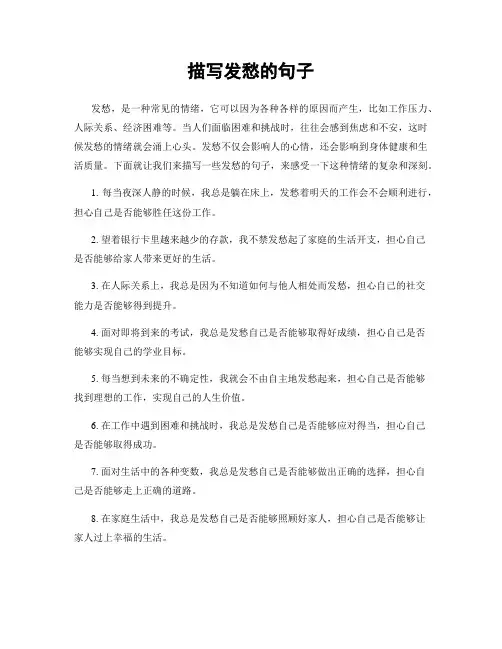 描写发愁的句子

发愁，是一种常见的情绪，它可以因为各种各样的原因而产生，比如工作压力、人际关系、经济困难等。当人们面临困难和挑战时，往往会感到焦虑和不安，这时候发愁的情绪就会涌上心头。发愁不仅会影响人的心情，还会影响到身体健康和生活质量。下面就让我们来描写一些发愁的句子，来感受一下这种情绪的复杂和深刻。

1. 每当夜深人静的时候，我总是躺在床上，发愁着明天的工作会不会顺利进行，担心自己是否能够胜任这份工作。

2. 望着银行卡里越来越少的存款，我不禁发愁起了家庭的生活开支，担心自己是否能够给家人带来更好的生活。

3. 在人际关系上，我总是因为不知道如何与他人相处而发愁，担心自己的社交能力是否能够得到提升。

4. 面对即将到来的考试，我总是发愁自己是否能够取得好成绩，担心自己是否能够实现自己的学业目标。

5. 每当想到未来的不确定性，我就会不由自主地发愁起来，担心自己是否能够找到理想的工作，实现自己的人生价值。

6. 在工作中遇到困难和挑战时，我总是发愁自己是否能够应对得当，担心自己是否能够取得成功。

7. 面对生活中的各种变数，我总是发愁自己是否能够做出正确的选择，担心自己是否能够走上正确的道路。

8. 在家庭生活中，我总是发愁自己是否能够照顾好家人，担心自己是否能够让家人过上幸福的生活。